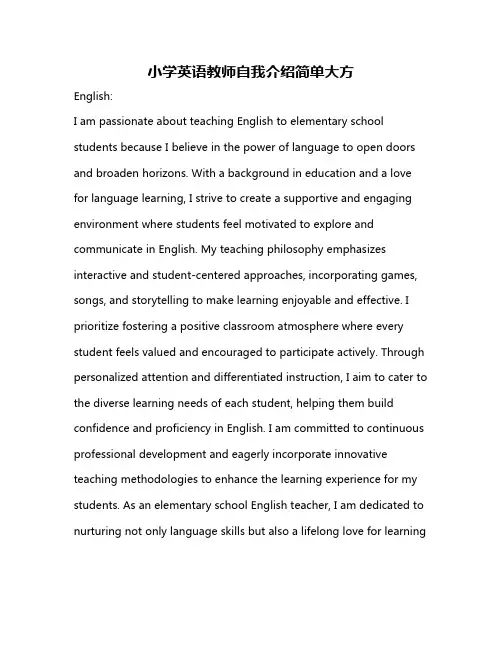 小学英语教师自我介绍简单大方

English:

I am passionate about teaching English to elementary school students because I believe in the power of language to open doors and broaden horizons. With a background in education and a love for language learning, I strive to create a supportive and engaging environment where students feel motivated to explore and communicate in English. My teaching philosophy emphasizes interactive and student-centered approaches, incorporating games, songs, and storytelling to make learning enjoyable and effective. I prioritize fostering a positive classroom atmosphere where every student feels valued and encouraged to participate actively. Through personalized attention and differentiated instruction, I aim to cater to the diverse learning needs of each student, helping them build confidence and proficiency in English. I am committed to continuous professional development and eagerly incorporate innovative teaching methodologies to enhance the learning experience for my students. As an elementary school English teacher, I am dedicated to nurturing not only language skills but also a lifelong love for learning